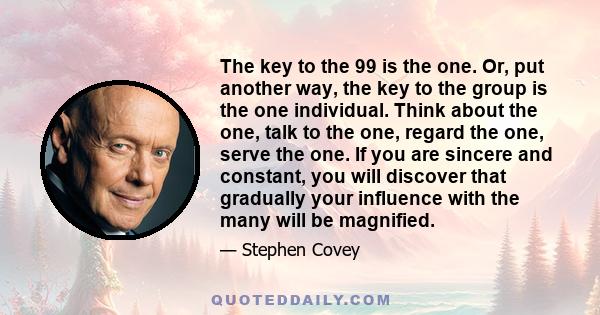 The key to the 99 is the one. Or, put another way, the key to the group is the one individual. Think about the one, talk to the one, regard the one, serve the one. If you are sincere and constant, you will discover that gradually your influence with the many will be magnified.

— Stephen Covey

QUOTEDDAILY.COM